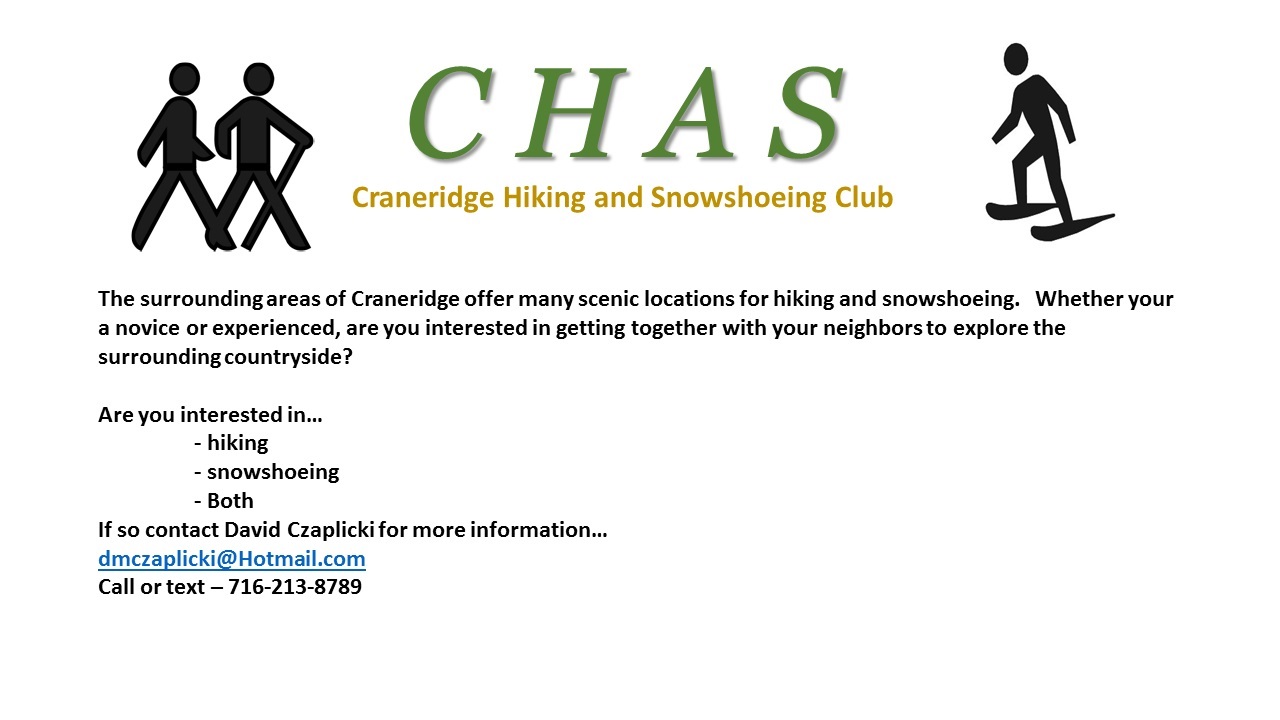 C H A S

Craneridge Hiking and Snowshoeing Club

The surrounding areas of Craneridge offer many scenic locations for hiking and snowshoeing. Whether your a novice or experienced, are you interested in getting together with your neighbors to explore the surrounding countryside?

Are you interested in…
- hiking
- snowshoeing
- Both
If so contact David Czaplicki for more information…
dmczaplicki@Hotmail.com
Call or text – 716-213-8789